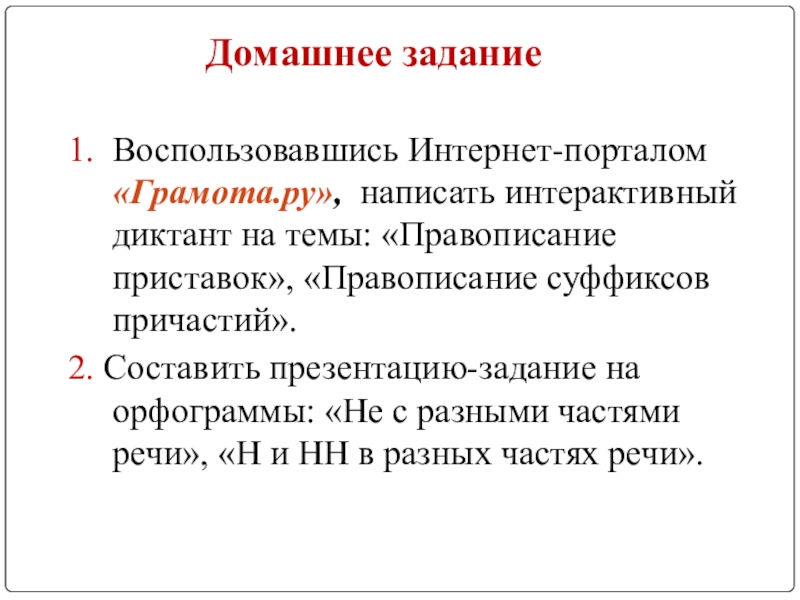 Домашнее задание

1. Воспользовавшись Интернет-порталом «Грамота.ру», написать интерактивный диктант на темы: «Правописание приставок», «Правописание суффиксов причастий».
2. Составить презентацию-задание на орфограммы: «Не с разными частями речи», «Н и НН в разных частях речи».